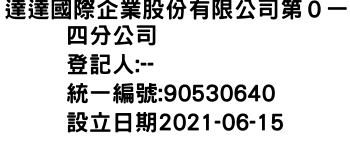 達達國際企業股份有限公司第０一四分公司
登記人:--
統一編號:90530640
設立日期2021-06-15